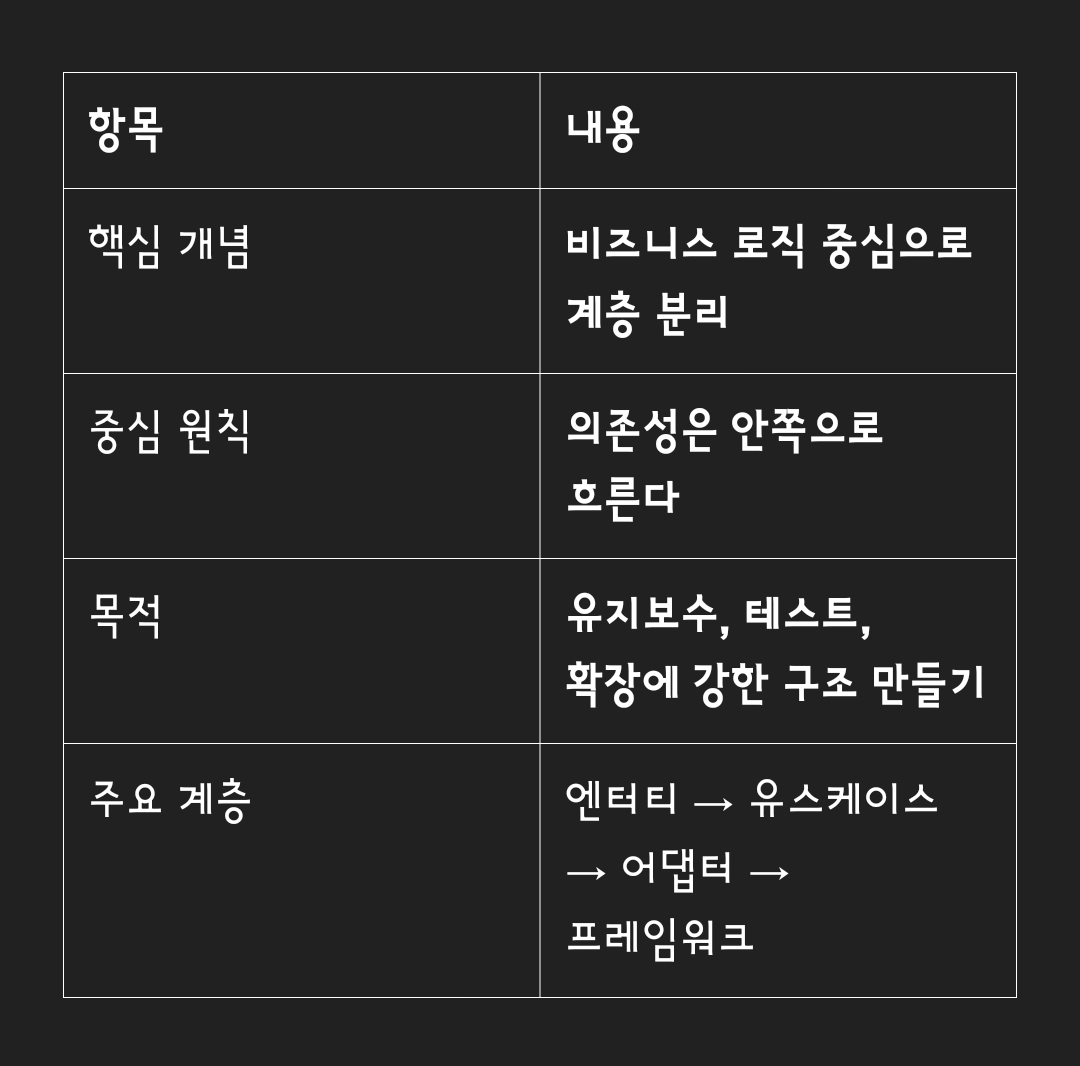 | 항목 | 내용 |
|---|---|
| 핵심 개념 | 비즈니스 로직 중심으로 계층 분리 |
| 중심 원칙 | 의존성은 안쪽으로 흐른다 |
| 목적 | 유지보수, 테스트, 확장에 강한 구조 만들기 |
| 주요 계층 | 엔터티 → 유스케이스 → 어댑터 → 프레임워크 |